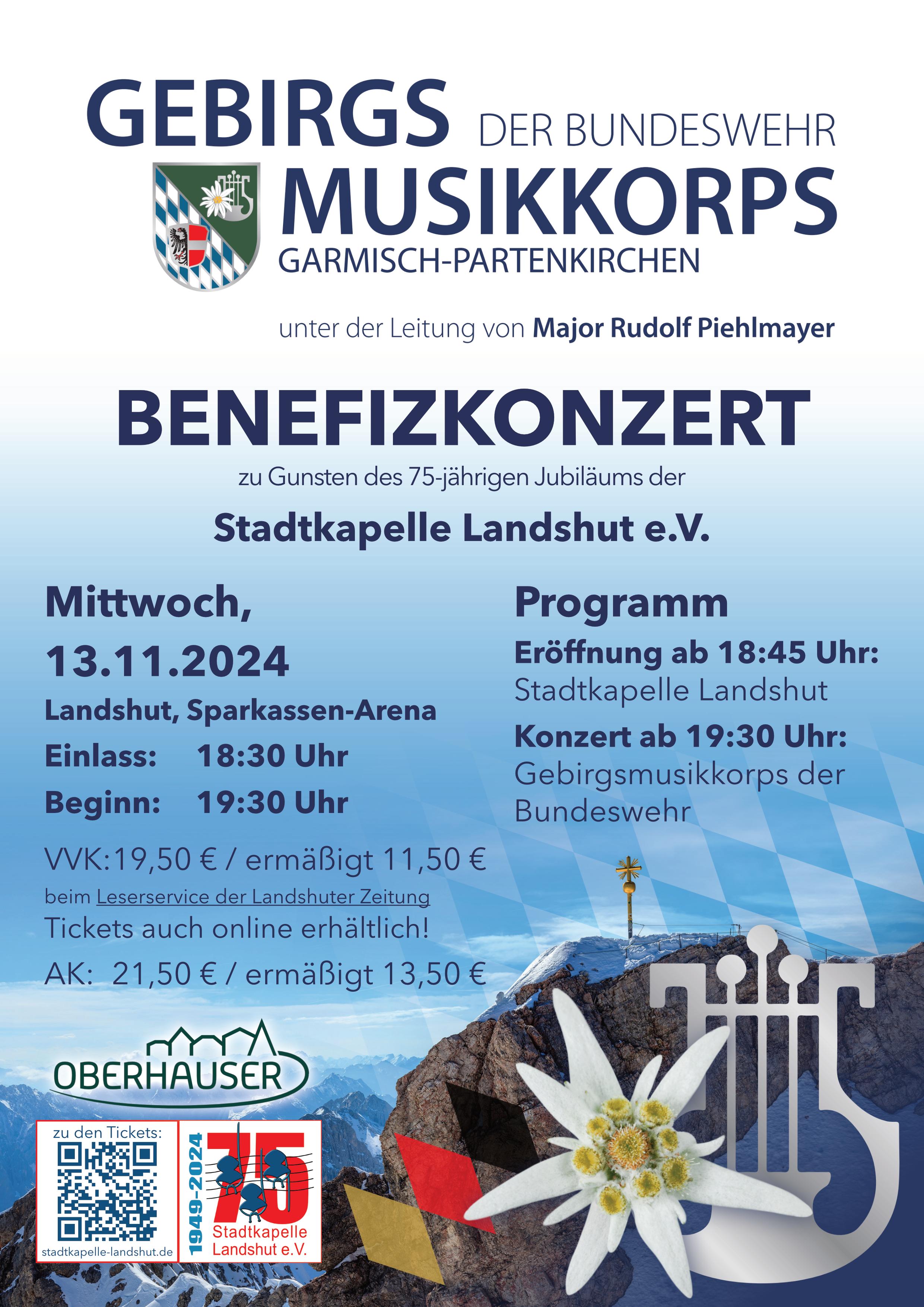 GEBIRGS DER BUNDESWEHR
MUSIKKORPS
GARMISCH-PARTENKIRCHEN

unter der Leitung von Major Rudolf Piehlmayer

BENEFIZKONZERT

zu Gunsten des 75-jährigen Jubiläums der

Stadtkapelle Landshut e.V.

Mittwoch,
13.11.2024

Landshut, Sparkassen-Arena

Einlass: 18:30 Uhr
Beginn: 19:30 Uhr

VVK:19,50 € / ermäßigt 11,50 €
beim Leserservice der Landshuter Zeitung
Tickets auch online erhältlich!
AK: 21,50 € / ermäßigt 13,50 €

Programm
Eröffnung ab 18:45 Uhr:
Stadtkapelle Landshut
Konzert ab 19:30 Uhr:
Gebirgsmusikkorps der Bundeswehr

OBERHAUSER

zu den Tickets:
stadtkapelle-landshut.de

1949-2024
75
Stadtkapelle
Landshut e.V.